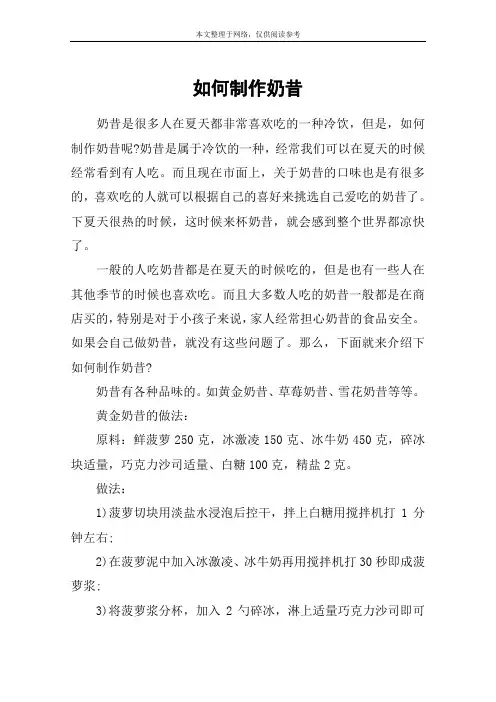 本文整理于网络，仅供阅读参考

如何制作奶昔

奶昔是很多人在夏天都非常喜欢吃的一种冷饮，但是，如何制作奶昔呢?奶昔是属于冷饮的一种，经常我们可以在夏天的时候经常看到有人吃。而且现在市面上，关于奶昔的口味也是有很多的，喜欢吃的人就可以根据自己的喜好来挑选自己爱吃的奶昔了。下夏天很热的时候，这时候来杯奶昔，就会感到整个世界都凉快了。

一般的人吃奶昔都是在夏天的时候吃的，但是也有一些人在其他季节的时候也喜欢吃。而且大多数人吃的奶昔一般都是在商店买的，特别是对于小孩子来说，家人经常担心奶昔的食品安全。如果会自己做奶昔，就没有这些问题了。那么，下面就来介绍下如何制作奶昔?

奶昔有各种品味的。如黄金奶昔、草莓奶昔、雪花奶昔等等。

黄金奶昔的做法：

原料：鲜菠萝 250 克，冰激凌 150 克、冰牛奶 450 克，碎冰块适量，巧克力沙司适量、白糖 100 克，精盐 2 克。

做法：

1)菠萝切块用淡盐水浸泡后控干，拌上白糖用搅拌机打 1 分钟左右;

2)在菠萝泥中加入冰激凌、冰牛奶再用搅拌机打 30 秒即成菠萝浆;

3)将菠萝浆分杯，加入 2 勺碎冰，淋上适量巧克力沙司即可